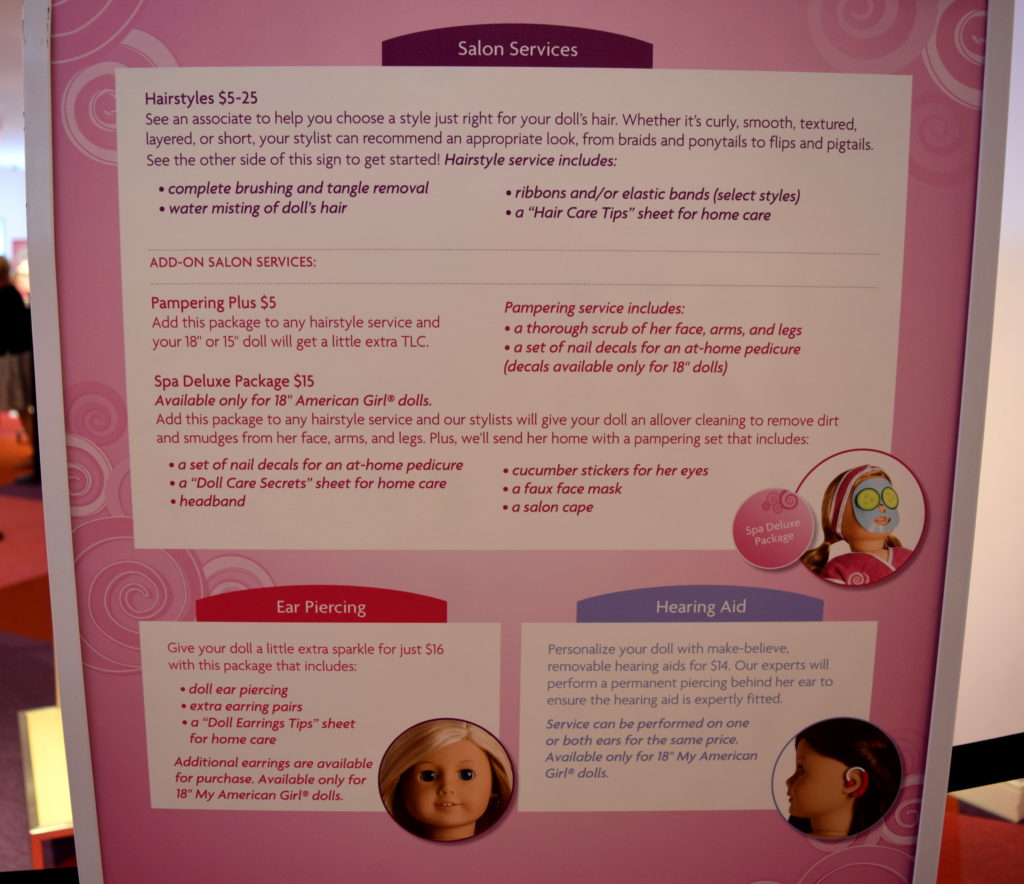 Salon Services

Hairstyles $5-25
See an associate to help you choose a style just right for your doll's hair. Whether it's curly, smooth, textured, layered, or short, your stylist can recommend an appropriate look, from braids and ponytails to flips and pigtails. See the other side of this sign to get started! Hairstyle service includes:

• complete brushing and tangle removal
• water misting of doll's hair

• ribbons and/or elastic bands (select styles)
• a "Hair Care Tips" sheet for home care

ADD-ON SALON SERVICES:

Pampering Plus $5
Add this package to any hairstyle service and your 18" or 15" doll will get a little extra TLC.

Pampering service includes:
• a thorough scrub of her face, arms, and legs
• a set of nail decals for an at-home pedicure (decals available only for 18" dolls)

Spa Deluxe Package $15
Available only for 18" American Girl® dolls.
Add this package to any hairstyle service and our stylists will give your doll an allover cleaning to remove dirt and smudges from her face, arms, and legs. Plus, we'll send her home with a pampering set that includes:

• a set of nail decals for an at-home pedicure
• a "Doll Care Secrets" sheet for home care
• headband

• cucumber stickers for her eyes
• a faux face mask
• a salon cape

Spa Deluxe Package

Ear Piercing

Give your doll a little extra sparkle for just $16 with this package that includes:

• doll ear piercing
• extra earring pairs
• a "Doll Earrings Tips" sheet for home care

Additional earrings are available for purchase. Available only for 18" My American Girl® dolls.

Hearing Aid

Personalize your doll with make-believe, removable hearing aids for $14. Our experts will perform a permanent piercing behind her ear to ensure the hearing aid is expertly fitted.

Service can be performed on one or both ears for the same price. Available only for 18" My American Girl® dolls.